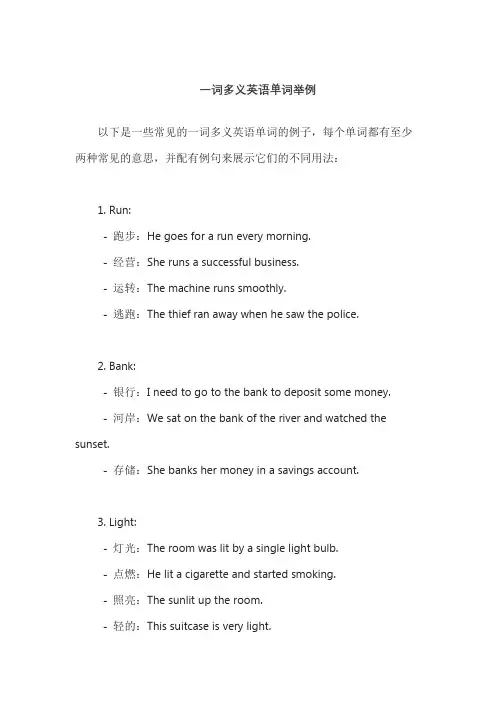 一词多义英语单词举例

以下是一些常见的一词多义英语单词的例子，每个单词都有至少两种常见的意思，并配有例句来展示它们的不同用法：

1. Run:

- 跑步：He goes for a run every morning.

- 经营：She runs a successful business.

- 运转：The machine runs smoothly.

- 逃跑：The thief ran away when he saw the police.

2. Bank:

- 银行：I need to go to the bank to deposit some money.

- 河岸：We sat on the bank of the river and watched the sunset.

- 存储：She banks her money in a savings account.

3. Light:

- 灯光：The room was lit by a single light bulb.

- 点燃：He lit a cigarette and started smoking.

- 照亮：The sunlit up the room.

- 轻的：This suitcase is very light.